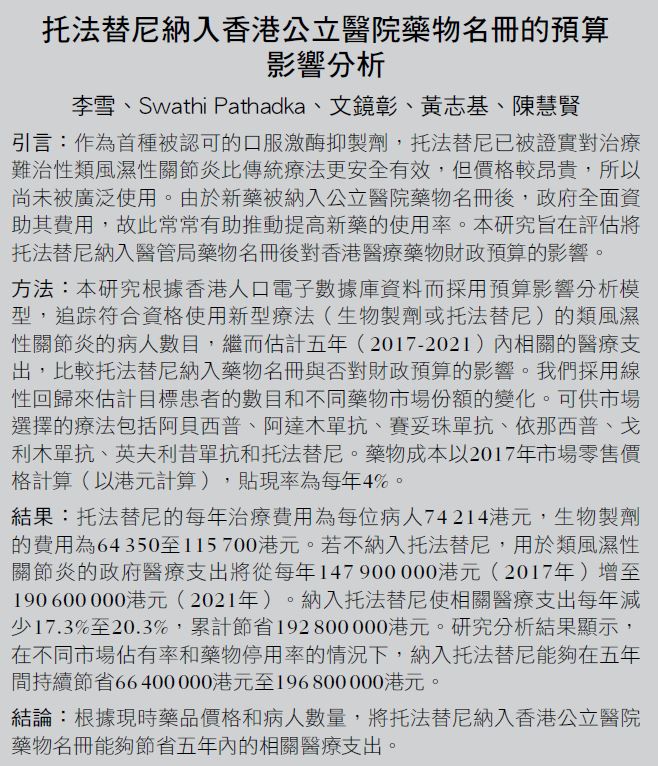 托法替尼納入香港公立醫院藥物名冊的預算影響分析

李雪、Swathi Pathadka、文鏡彰、黃志基、陳慧賢

引言：作為首種被認可的口服激酶抑製劑，托法替尼已被證實對治療難治性類風濕性關節炎比傳統療法更安全有效，但價格較昂貴，所以尚未被廣泛使用。由於新藥被納入公立醫院藥物名冊後，政府全面資助其費用，故此常常有助推動提高新藥的使用率。本研究旨在評估將托法替尼納入醫管局藥物名冊後對香港醫療藥物財政預算的影響。

方法：本研究根據香港人口電子數據庫資料而採用預算影響分析模型，追踪符合資格使用新型療法（生物製劑或托法替尼）的類風濕性關節炎的病人數目，繼而估計五年（2017-2021）內相關的醫療支出，比較托法替尼納入藥物名冊與否對財政預算的影響。我們採用線性回歸來估計目標患者的數目和不同藥物市場份額的變化。可供市場選擇的療法包括阿貝西普、阿達木單抗、賽妥珠單抗、依那西普、戈利木單抗、英夫利昔單抗和托法替尼。藥物成本以2017年市場零售價格計算（以港元計算），貼現率為每年4%。

結果：托法替尼的每年治療費用為每位病人74 214港元，生物製劑的費用為64 350至115 700港元。若不納入托法替尼，用於類風濕性關節炎的政府醫療支出將從每年147 900 000港元（2017年）增至190 600 000港元（2021年）。納入托法替尼使相關醫療支出每年減少17.3%至20.3%，累計節省192 800 000港元。研究分析結果顯示，在不同市場佔有率和藥物停用率的情況下，納入托法替尼能夠在五年間持續節省66 400 000港元至196 800 000港元。

結論：根據現時藥品價格和病人數量，將托法替尼納入香港公立醫院藥物名冊能夠節省五年內的相關醫療支出。